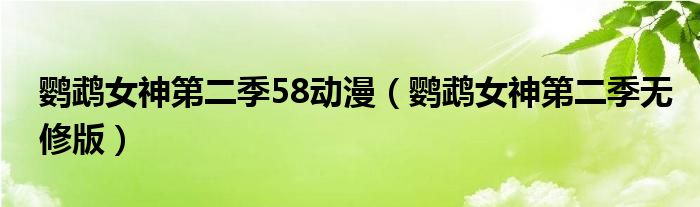 鹦鹉女神第二季58动漫（鹦鹉女神第二季无修版）